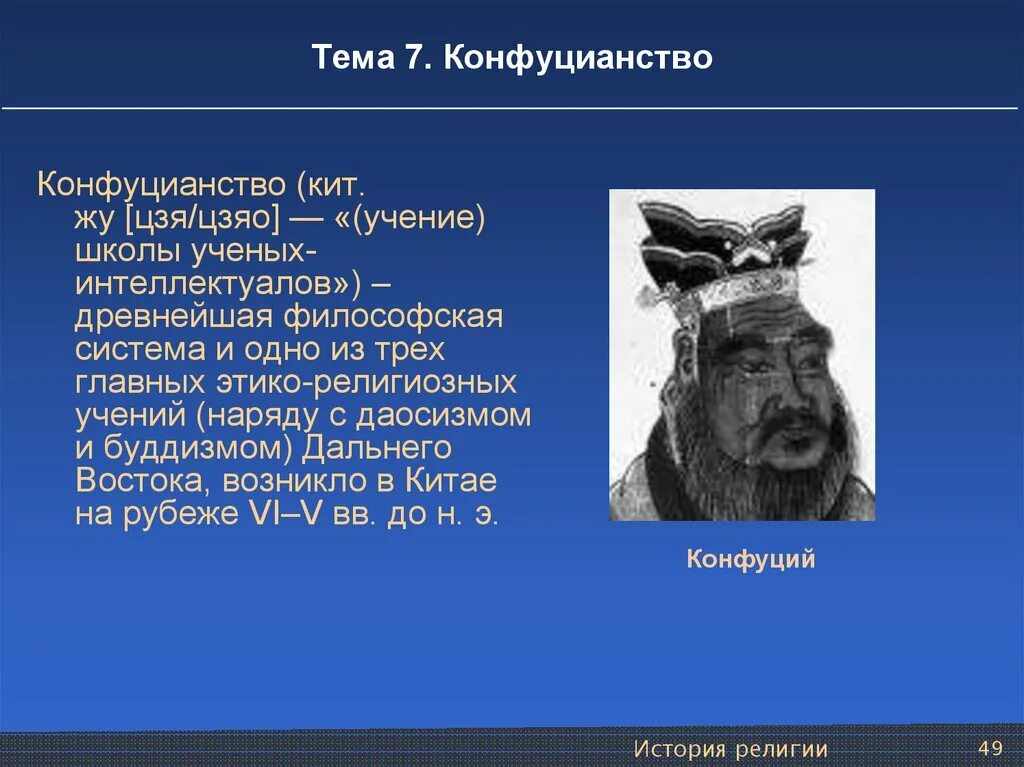 Тема 7. Конфуцианство

Конфуцианство (кит. жу [цзя/цзяо] — «(учение) школы ученых-интеллектуалов») – древнейшая философская система и одно из трех главных этико-религиозных учений (наряду с даосизмом и буддизмом) Дальнего Востока, возникло в Китае на рубеже VI–V вв. до н. э.

Конфуций

История религии

49